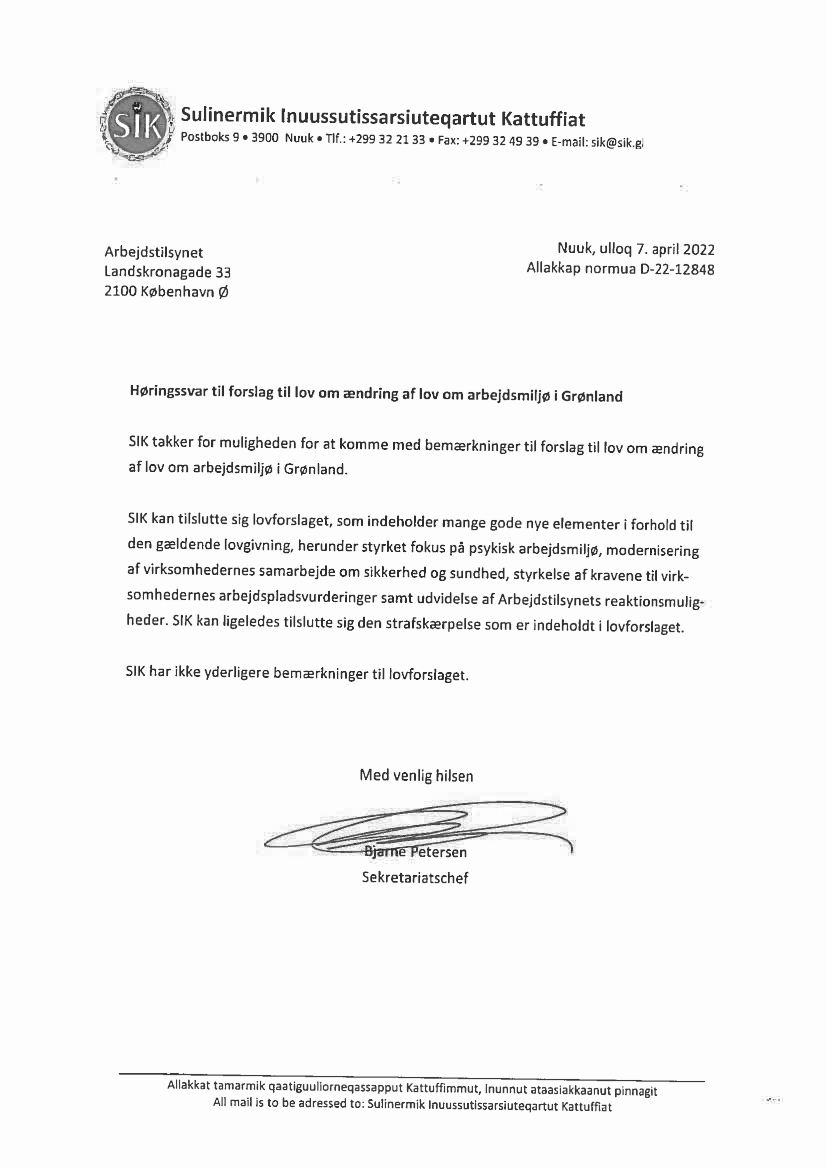 SIK

Sulinermik Inuussutissarsiuteqartut Kattuffiat
Postboks 9 • 3900 Nuuk • Tlf.: +299 32 21 33 • Fax: +299 32 49 39 • E-mail: sik@sik.gl

Arbejdstilsynet
Landskronagade 33
2100 København Ø

Nuuk, ulloq 7. april 2022
Allakkap normua D-22-12848

Høringssvar til forslag til lov om ændring af lov om arbejdsmiljø i Grønland

SIK takker for muligheden for at komme med bemærkninger til forslag til lov om ændring af lov om arbejdsmiljø i Grønland.

SIK kan tilslutte sig lovforslaget, som indeholder mange gode nye elementer i forhold til den gældende lovgivning, herunder styrket fokus på psykisk arbejdsmiljø, modernisering af virksomhedernes samarbejde om sikkerhed og sundhed, styrkelse af kravene til virksomhedernes arbejdspladsvurderinger samt udvidelse af Arbejdstilsynets reaktionsmuligheder. SIK kan ligeledes tilslutte sig den strafskærpelse som er indeholdt i lovforslaget.

SIK har ikke yderligere bemærkninger til lovforslaget.

Med venlig hilsen

Bjarne Petersen
Sekretariatschef

Allakkat tamarmik qaatiguuliorneqassapput Kattuffimmut, Inunnut ataasiakkaanut pinnagit
All mail is to be adressed to: Sulinermik Inuussutissarsiuteqartut Kattuffiat